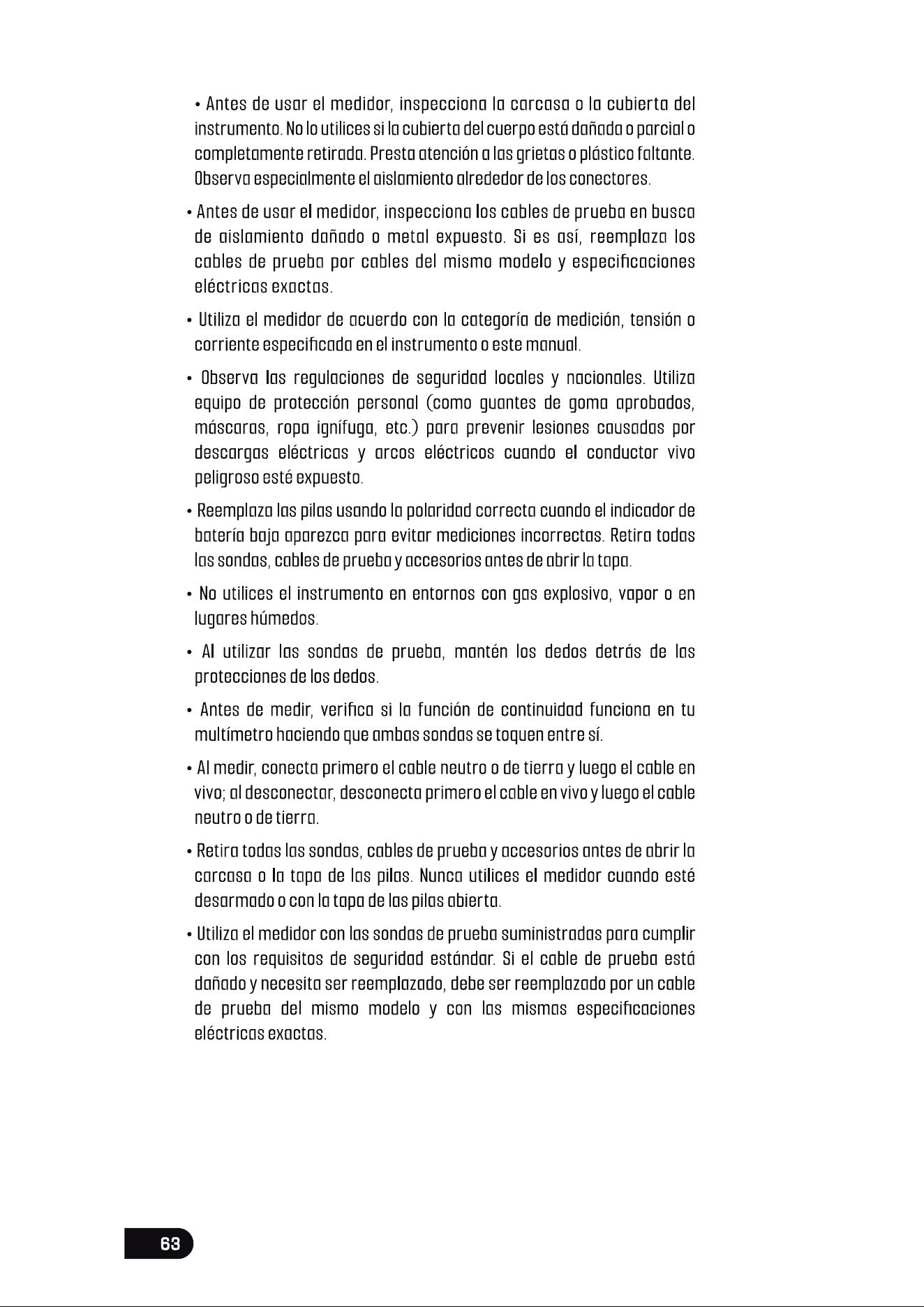 • Antes de usar el medidor, inspecciona la carcasa o la cubierta del instrumento. No lo utilices si la cubierta del cuerpo está dañada o parcial o completamente retirada. Presta atención a las grietas o plástico faltante. Observa especialmente el aislamiento alrededor de los conectores.

• Antes de usar el medidor, inspecciona los cables de prueba en busca de aislamiento dañado o metal expuesto. Si es así, reemplaza los cables de prueba por cables del mismo modelo y especificaciones eléctricas exactas.

• Utiliza el medidor de acuerdo con la categoría de medición, tensión o corriente especificada en el instrumento o este manual.

• Observa las regulaciones de seguridad locales y nacionales. Utiliza equipo de protección personal (como guantes de goma aprobados, máscaras, ropa ignífuga, etc.) para prevenir lesiones causadas por descargas eléctricas y arcos eléctricos cuando el conductor vivo peligroso esté expuesto.

• Reemplaza las pilas usando la polaridad correcta cuando el indicador de batería baja aparezca para evitar mediciones incorrectas. Retira todas las sondas, cables de prueba y accesorios antes de abrir la tapa.

• No utilices el instrumento en entornos con gas explosivo, vapor o en lugares húmedos.

• Al utilizar las sondas de prueba, mantén los dedos detrás de las protecciones de los dedos.

• Antes de medir, verifica si la función de continuidad funciona en tu multímetro haciendo que ambas sondas se toquen entre sí.

• Al medir, conecta primero el cable neutro o de tierra y luego el cable en vivo; al desconectar, desconecta primero el cable en vivo y luego el cable neutro o de tierra.

• Retira todas las sondas, cables de prueba y accesorios antes de abrir la carcasa o la tapa de las pilas. Nunca utilices el medidor cuando esté desarmado o con la tapa de las pilas abierta.

• Utiliza el medidor con las sondas de prueba suministradas para cumplir con los requisitos de seguridad estándar. Si el cable de prueba está dañado y necesita ser reemplazado, debe ser reemplazado por un cable de prueba del mismo modelo y con las mismas especificaciones eléctricas exactas.

63